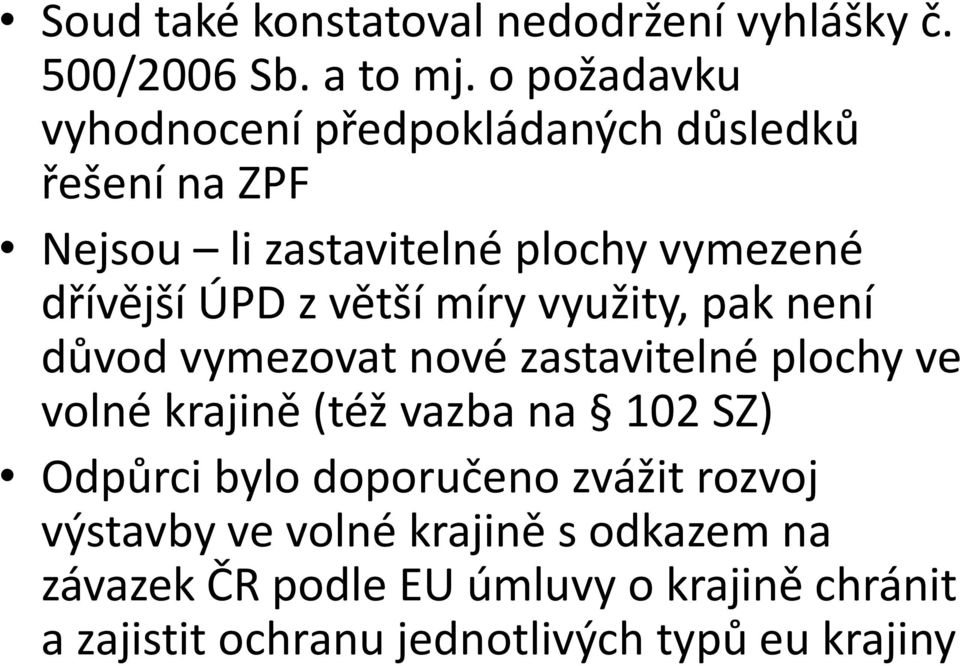 • Soud také konstatoval nedodržení vyhlášky č. 500/2006 Sb. a to mj. o požadavku vyhodnocení předpokládaných důsledků řešení na ZPF

• Nejsou – li zastavitelné plochy vymezené dřívější ÚPD z větší míry využity, pak není důvod vymezovat nové zastavitelné plochy ve volné krajině (též vazba na § 102 SZ)

• Odpůrci bylo doporučeno zvážit rozvoj výstavby ve volné krajině s odkazem na závazek ČR podle EU úmluvy o krajině chránit a zajistit ochranu jednotlivých typů eu krajiny